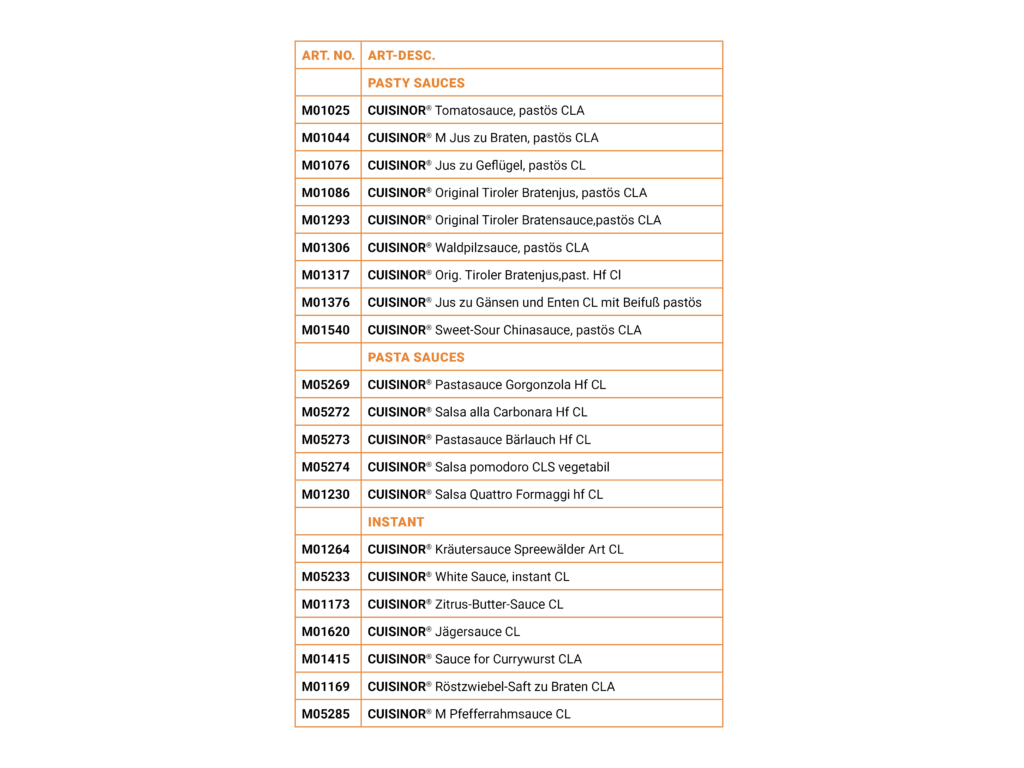 | ART. NO. | ART-DESC. |
|---|---|
| | PASTY SAUCES |
| M01025 | CUISINOR® Tomatosauce, pastös CLA |
| M01044 | CUISINOR® M Jus zu Braten, pastös CLA |
| M01076 | CUISINOR® Jus zu Geflügel, pastös CL |
| M01086 | CUISINOR® Original Tiroler Bratenjus, pastös CLA |
| M01293 | CUISINOR® Original Tiroler Bratensauce,pastös CLA |
| M01306 | CUISINOR® Waldpilzsauce, pastös CLA |
| M01317 | CUISINOR® Orig. Tiroler Bratenjus,past. Hf Cl |
| M01376 | CUISINOR® Jus zu Gänsen und Enten CL mit Beifuß pastös |
| M01540 | CUISINOR® Sweet-Sour Chinasauce, pastös CLA |
| | PASTA SAUCES |
| M05269 | CUISINOR® Pastasauce Gorgonzola Hf CL |
| M05272 | CUISINOR® Salsa alla Carbonara Hf CL |
| M05273 | CUISINOR® Pastasauce Bärlauch Hf CL |
| M05274 | CUISINOR® Salsa pomodoro CLS vegetabil |
| M01230 | CUISINOR® Salsa Quattro Formaggi hf CL |
| | INSTANT |
| M01264 | CUISINOR® Kräutersauce Spreewälder Art CL |
| M05233 | CUISINOR® White Sauce, instant CL |
| M01173 | CUISINOR® Zitrus-Butter-Sauce CL |
| M01620 | CUISINOR® Jägersauce CL |
| M01415 | CUISINOR® Sauce for Currywurst CLA |
| M01169 | CUISINOR® Röstzwiebel-Saft zu Braten CLA |
| M05285 | CUISINOR® M Pfefferrahmsauce CL |